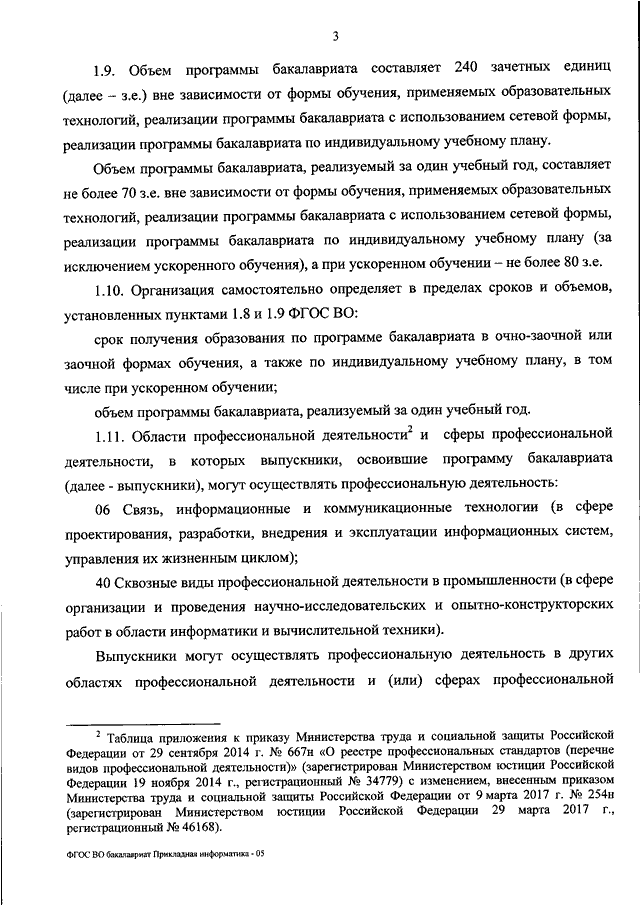 3

1.9. Объем программы бакалавриата составляет 240 зачетных единиц (далее – з.е.) вне зависимости от формы обучения, применяемых образовательных технологий, реализации программы бакалавриата с использованием сетевой формы, реализации программы бакалавриата по индивидуальному учебному плану.

Объем программы бакалавриата, реализуемый за один учебный год, составляет не более 70 з.е. вне зависимости от формы обучения, применяемых образовательных технологий, реализации программы бакалавриата с использованием сетевой формы, реализации программы бакалавриата по индивидуальному учебному плану (за исключением ускоренного обучения), а при ускоренном обучении – не более 80 з.е.

1.10. Организация самостоятельно определяет в пределах сроков и объемов, установленных пунктами 1.8 и 1.9 ФГОС ВО:

срок получения образования по программе бакалавриата в очно-заочной или заочной формах обучения, а также по индивидуальному учебному плану, в том числе при ускоренном обучении;

объем программы бакалавриата, реализуемый за один учебный год.

1.11. Области профессиональной деятельности$^2$ и сферы профессиональной деятельности, в которых выпускники, освоившие программу бакалавриата (далее - выпускники), могут осуществлять профессиональную деятельность:

06 Связь, информационные и коммуникационные технологии (в сфере проектирования, разработки, внедрения и эксплуатации информационных систем, управления их жизненным циклом);

40 Сквозные виды профессиональной деятельности в промышленности (в сфере организации и проведения научно-исследовательских и опытно-конструкторских работ в области информатики и вычислительной техники).

Выпускники могут осуществлять профессиональную деятельность в других областях профессиональной деятельности и (или) сферах профессиональной

$^2$ Таблица приложения к приказу Министерства труда и социальной защиты Российской Федерации от 29 сентября 2014 г. № 667н «О реестре профессиональных стандартов (перечне видов профессиональной деятельности)» (зарегистрирован Министерством юстиции Российской Федерации 19 ноября 2014 г., регистрационный № 34779) с изменением, внесенным приказом Министерства труда и социальной защиты Российской Федерации от 9 марта 2017 г. № 254н (зарегистрирован Министерством юстиции Российской Федерации 29 марта 2017 г., регистрационный № 46168).

ФГОС ВО бакалавриат Прикладная информатика - 05